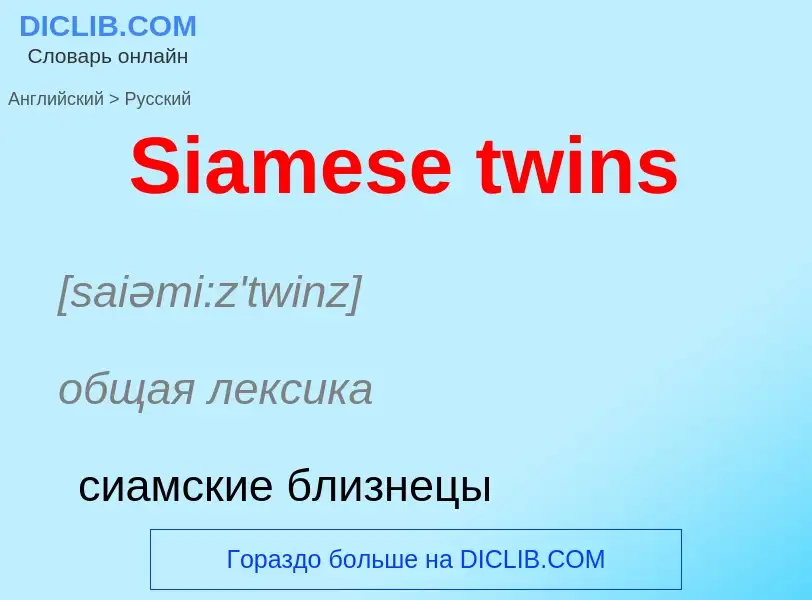 DICLIB.COM
Словарь онлайн

Английский > Русский

Siamese twins

[saiəmi:z'twinz]

общая лексика

сиамские близнецы

Гораздо больше на DICLIB.COM